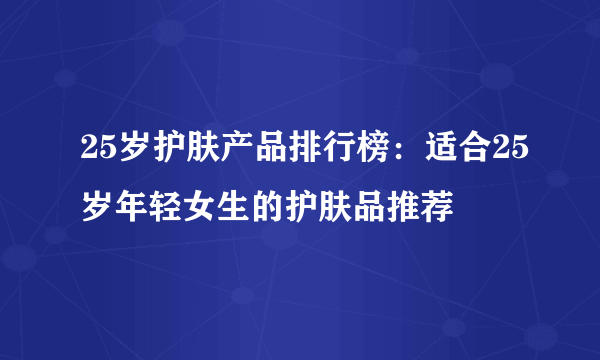 25岁护肤产品排行榜：适合25岁年轻女生的护肤品推荐